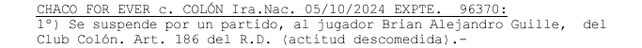 CHACO FOR EVER c. COLÓN Ira.Nac. 05/10/2024 EXPTE. 96370:

1º) Se suspende por un partido, al jugador Brian Alejandro Guille, del Club Colón. Art. 186 del R.D. (actitud descomedida).-